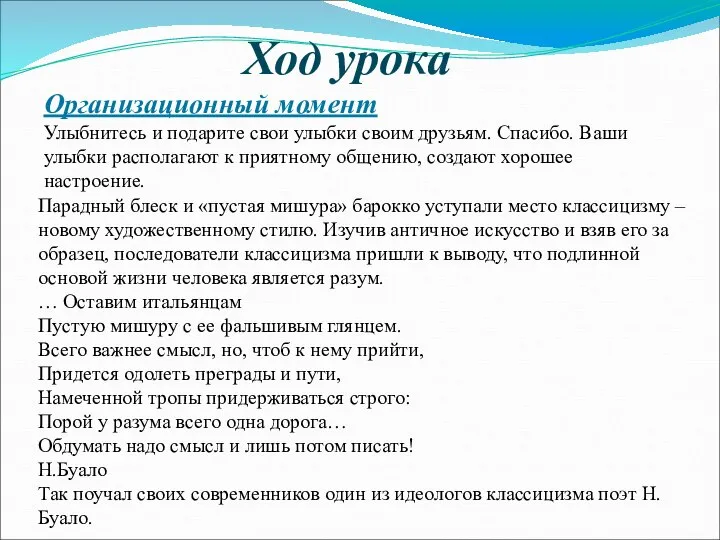 Ход урока

Организационный момент

Улыбнитесь и подарите свои улыбки своим друзьям. Спасибо. Ваши улыбки располагают к приятному общению, создают хорошее настроение.

Парадный блеск и «пустая мишура» барокко уступали место классицизму – новому художественному стилю. Изучив античное искусство и взяв его за образец, последователи классицизма пришли к выводу, что подлинной основой жизни человека является разум.

… Оставим итальянцам
Пустую мишуру с ее фальшивым глянцем.
Всего важнее смысл, но, чтоб к нему прийти,
Придется одолеть преграды и пути,
Намеченной тропы придерживаться строго:
Порой у разума всего одна дорога…
Обдумать надо смысл и лишь потом писать!
Н.Буало

Так поучал своих современников один из идеологов классицизма поэт Н. Буало.